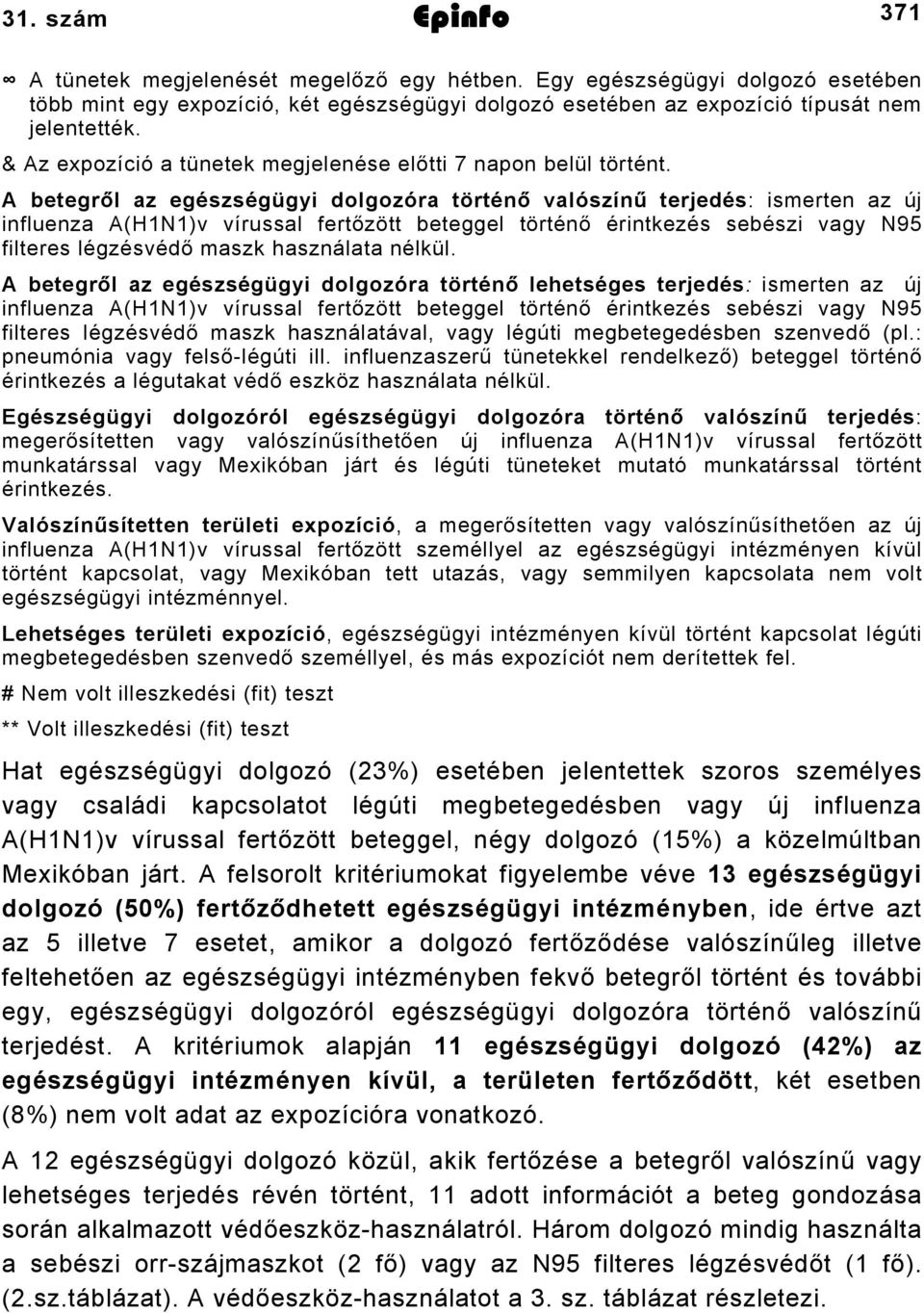 31. szám Epinfo 371

∞ A tünetek megjelenését megelőző egy hétben. Egy egészségügyi dolgozó esetében több mint egy expozíció, két egészségügyi dolgozó esetében az expozíció típusát nem jelentették.

& Az expozíció a tünetek megjelenése előtti 7 napon belül történt.

A betegről az egészségügyi dolgozóra történő valószínű terjedés: ismerten az új influenza A(H1N1)v vírussal fertőzött beteggel történő érintkezés sebészi vagy N95 filteres légzésvédő maszk használata nélkül.

A betegről az egészségügyi dolgozóra történő lehetséges terjedés: ismerten az új influenza A(H1N1)v vírussal fertőzött beteggel történő érintkezés sebészi vagy N95 filteres légzésvédő maszk használatával, vagy légúti megbetegedésben szenvedő (pl.: pneumónia vagy felső-légúti ill. influenzaszerű tünetekkel rendelkező) beteggel történő érintkezés a légutakat védő eszköz használata nélkül.

Egészségügyi dolgozóról egészségügyi dolgozóra történő valószínű terjedés: megerősítetten vagy valószínűsíthetően új influenza A(H1N1)v vírussal fertőzött munkatárssal vagy Mexikóban járt és légúti tüneteket mutató munkatárssal történt érintkezés.

Valószínűsítetten területi expozíció, a megerősítetten vagy valószínűsíthetően az új influenza A(H1N1)v vírussal fertőzött személlyel az egészségügyi intézményen kívül történt kapcsolat, vagy Mexikóban tett utazás, vagy semmilyen kapcsolata nem volt egészségügyi intézménnyel.

Lehetséges területi expozíció, egészségügyi intézményen kívül történt kapcsolat légúti megbetegedésben szenvedő személlyel, és más expozíciót nem derítettek fel.

# Nem volt illeszkedési (fit) teszt

** Volt illeszkedési (fit) teszt

Hat egészségügyi dolgozó (23%) esetében jelentettek szoros személyes vagy családi kapcsolatot légúti megbetegedésben vagy új influenza A(H1N1)v vírussal fertőzött beteggel, négy dolgozó (15%) a közelmúltban Mexikóban járt. A felsorolt kritériumokat figyelembe véve 13 egészségügyi dolgozó (50%) fertőződhetett egészségügyi intézményben, ide értve azt az 5 illetve 7 esetet, amikor a dolgozó fertőződése valószínűleg illetve feltehetően az egészségügyi intézményben fekvő betegről történt és további egy, egészségügyi dolgozóról egészségügyi dolgozóra történő valószínű terjedést. A kritériumok alapján 11 egészségügyi dolgozó (42%) az egészségügyi intézményen kívül, a területen fertőződött, két esetben (8%) nem volt adat az expozícióra vonatkozó.

A 12 egészségügyi dolgozó közül, akik fertőzése a betegről valószínű vagy lehetséges terjedés révén történt, 11 adott információt a beteg gondozása során alkalmazott védőeszköz-használatról. Három dolgozó mindig használta a sebészi orr-szájmaszkot (2 fő) vagy az N95 filteres légzésvédőt (1 fő). (2.sz.táblázat). A védőeszköz-használatot a 3. sz. táblázat részletezi.